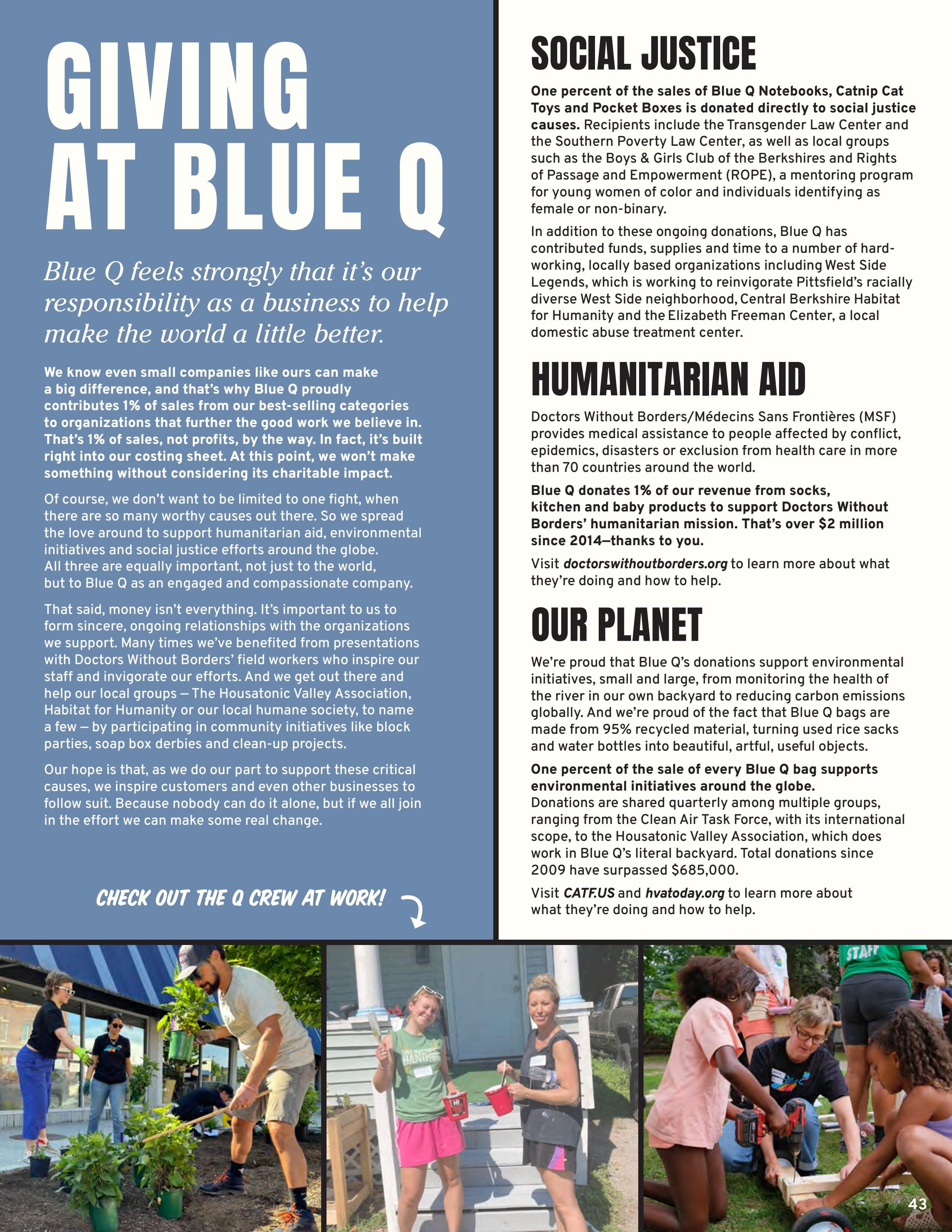 GIVING AT BLUE Q

Blue Q feels strongly that it's our responsibility as a business to help make the world a little better.

We know even small companies like ours can make a big difference, and that's why Blue Q proudly contributes 1% of sales from our best-selling categories to organizations that further the good work we believe in. That's 1% of sales, not profits, by the way. In fact, it's built right into our costing sheet. At this point, we won't make something without considering its charitable impact.

Of course, we don't want to be limited to one fight, when there are so many worthy causes out there. So we spread the love around to support humanitarian aid, environmental initiatives and social justice efforts around the globe. All three are equally important, not just to the world, but to Blue Q as an engaged and compassionate company.

That said, money isn't everything. It's important to us to form sincere, ongoing relationships with the organizations we support. Many times we've benefited from presentations with Doctors Without Borders' field workers who inspire our staff and invigorate our efforts. And we get out there and help our local groups — The Housatonic Valley Association, Habitat for Humanity or our local humane society, to name a few — by participating in community initiatives like block parties, soap box derbies and clean-up projects.

Our hope is that, as we do our part to support these critical causes, we inspire customers and even other businesses to follow suit. Because nobody can do it alone, but if we all join in the effort we can make some real change.

CHECK OUT THE Q CREW AT WORK!

SOCIAL JUSTICE

One percent of the sales of Blue Q Notebooks, Catnip Cat Toys and Pocket Boxes is donated directly to social justice causes. Recipients include the Transgender Law Center and the Southern Poverty Law Center, as well as local groups such as the Boys & Girls Club of the Berkshires and Rights of Passage and Empowerment (ROPE), a mentoring program for young women of color and individuals identifying as female or non-binary.

In addition to these ongoing donations, Blue Q has contributed funds, supplies and time to a number of hard-working, locally based organizations including West Side Legends, which is working to reinvigorate Pittsfield's racially diverse West Side neighborhood, Central Berkshire Habitat for Humanity and the Elizabeth Freeman Center, a local domestic abuse treatment center.

HUMANITARIAN AID

Doctors Without Borders/Médecins Sans Frontières (MSF) provides medical assistance to people affected by conflict, epidemics, disasters or exclusion from health care in more than 70 countries around the world.

Blue Q donates 1% of our revenue from socks, kitchen and baby products to support Doctors Without Borders' humanitarian mission. That's over $2 million since 2014—thanks to you.

Visit doctorswithoutborders.org to learn more about what they're doing and how to help.

OUR PLANET

We're proud that Blue Q's donations support environmental initiatives, small and large, from monitoring the health of the river in our own backyard to reducing carbon emissions globally. And we're proud of the fact that Blue Q bags are made from 95% recycled material, turning used rice sacks and water bottles into beautiful, artful, useful objects.

One percent of the sale of every Blue Q bag supports environmental initiatives around the globe.
Donations are shared quarterly among multiple groups, ranging from the Clean Air Task Force, with its international scope, to the Housatonic Valley Association, which does work in Blue Q's literal backyard. Total donations since 2009 have surpassed $685,000.

Visit CATF.US and hvatoday.org to learn more about what they're doing and how to help.

43